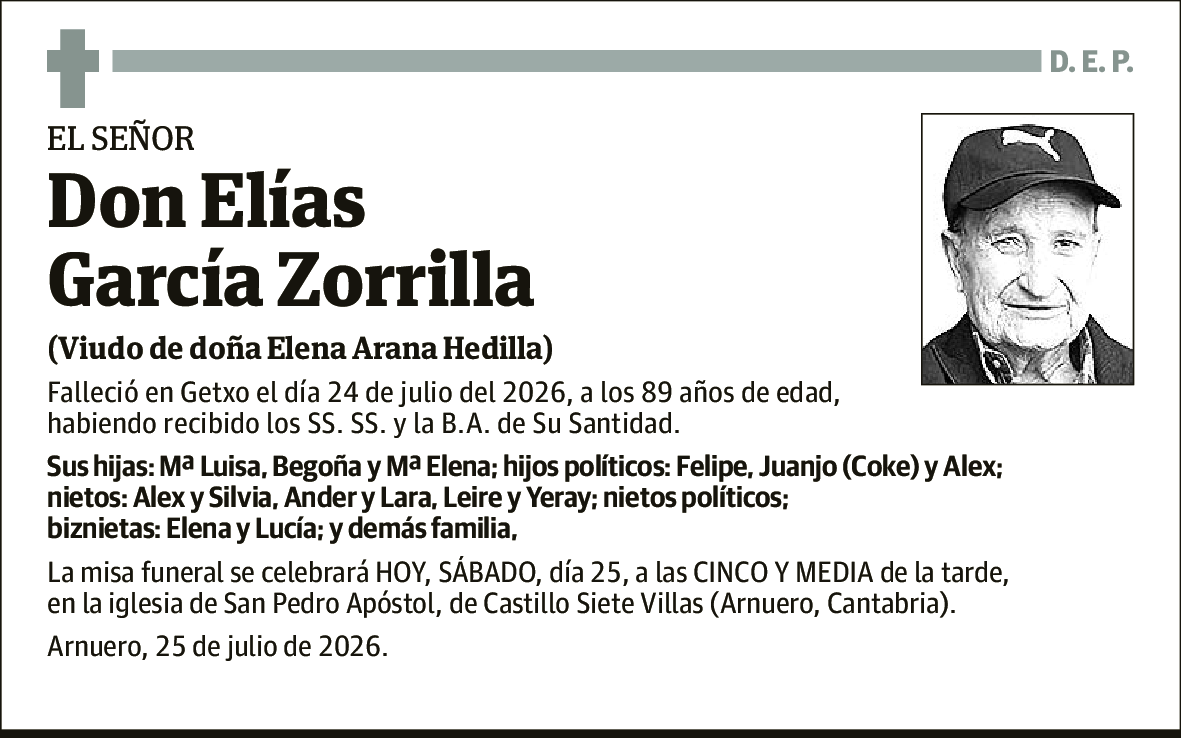 D. E. P.

EL SEÑOR

Don Elías García Zorrilla

(Viudo de doña Elena Arana Hedilla)

Falleció en Getxo el día 24 de julio del 2026, a los 89 años de edad, habiendo recibido los SS. SS. y la B.A. de Su Santidad.

Sus hijas: Mª Luisa, Begoña y Mª Elena; hijos políticos: Felipe, Juanjo (Coke) y Alex; nietos: Alex y Silvia, Ander y Lara, Leire y Yeray; nietos políticos; biznietas: Elena y Lucía; y demás familia,

La misa funeral se celebrará HOY, SÁBADO, día 25, a las CINCO Y MEDIA de la tarde, en la iglesia de San Pedro Apóstol, de Castillo Siete Villas (Arnuero, Cantabria).

Arnuero, 25 de julio de 2026.